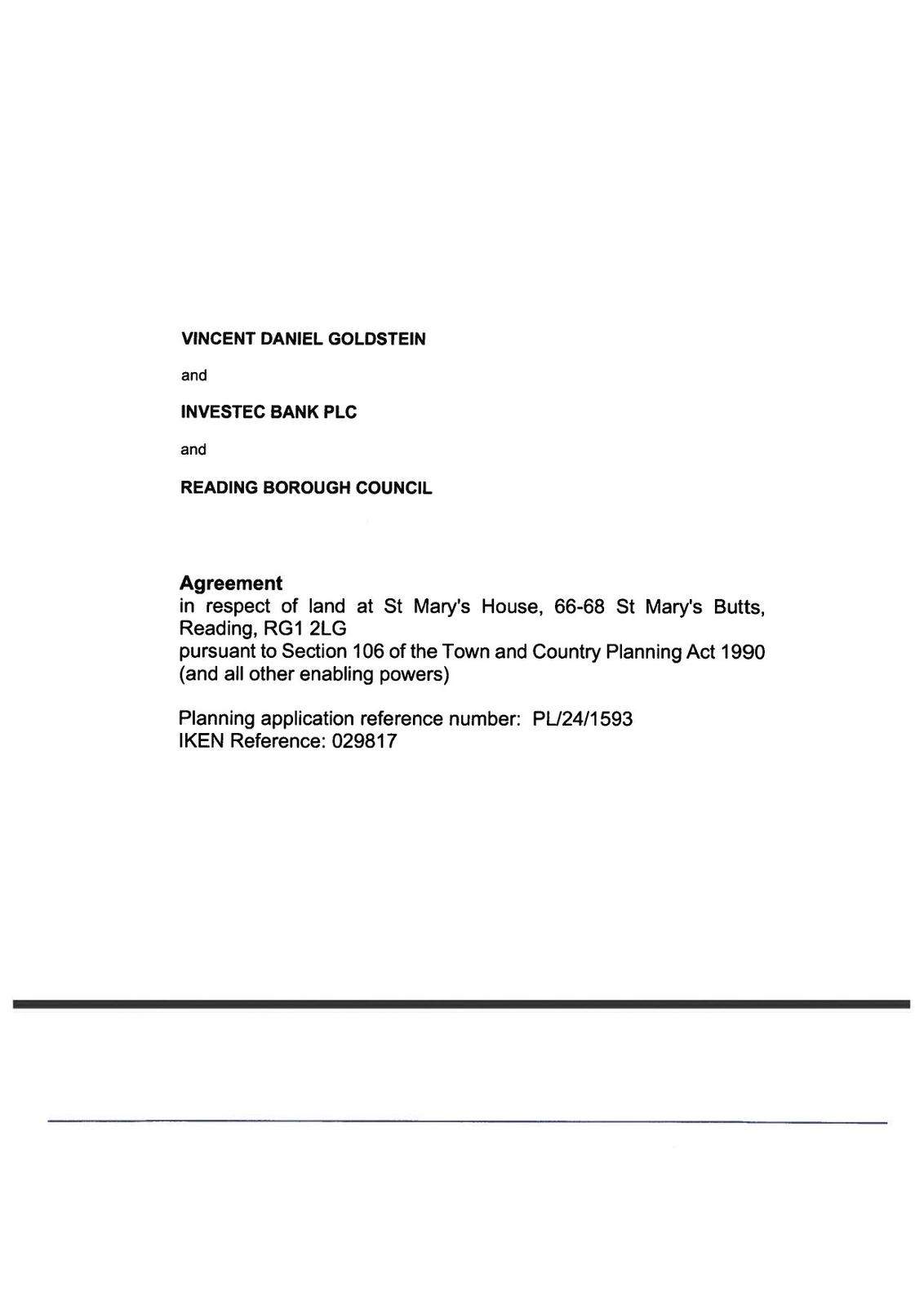 VINCENT DANIEL GOLDSTEIN

and

INVESTEC BANK PLC

and

READING BOROUGH COUNCIL

Agreement
in respect of land at St Mary's House, 66-68 St Mary's Butts, Reading, RG1 2LG
pursuant to Section 106 of the Town and Country Planning Act 1990 (and all other enabling powers)

Planning application reference number: PL/24/1593
IKEN Reference: 029817